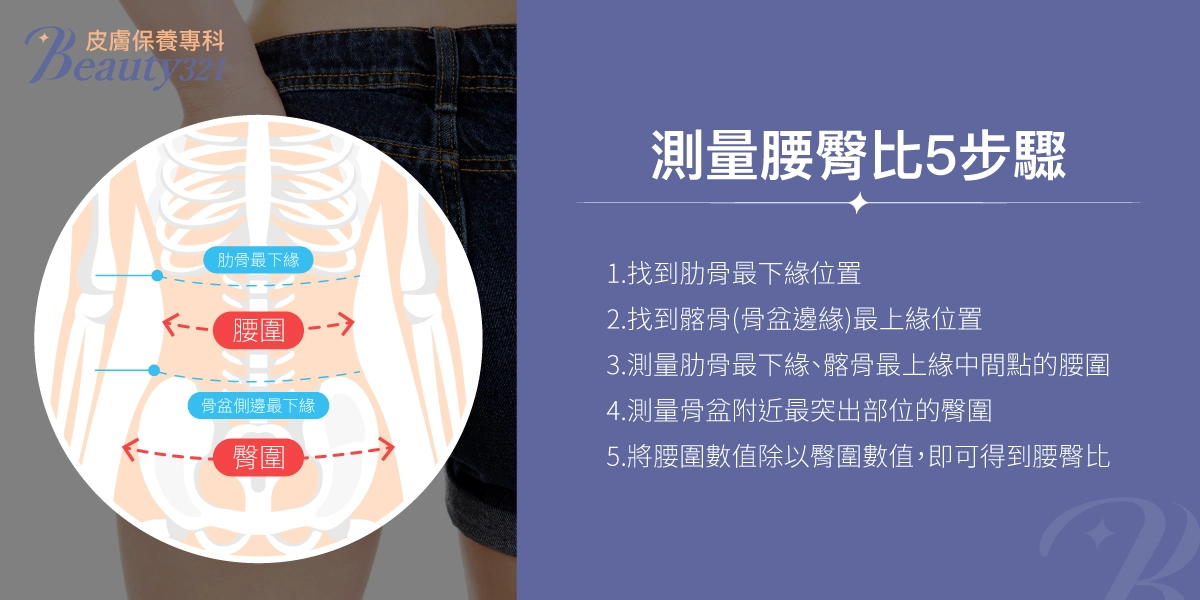 皮膚保養專科
Beauty321

肋骨最下緣
腰圍
骨盆側邊最下緣
臀圍

測量腰臀比5步驟

1.找到肋骨最下緣位置
2.找到髂骨(骨盆邊緣)最上緣位置
3.測量肋骨最下緣、髂骨最上緣中間點的腰圍
4.測量骨盆附近最突出部位的臀圍
5.將腰圍數值除以臀圍數值，即可得到腰臀比